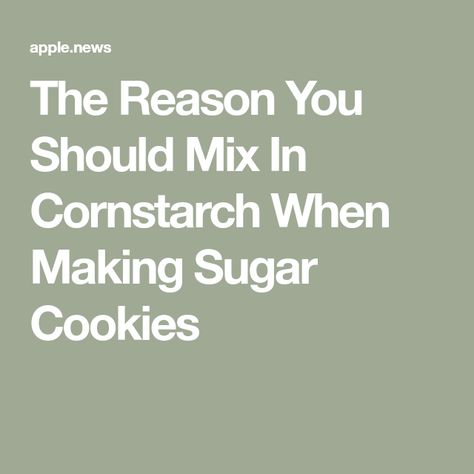 apple.news

The Reason You Should Mix In Cornstarch When Making Sugar Cookies